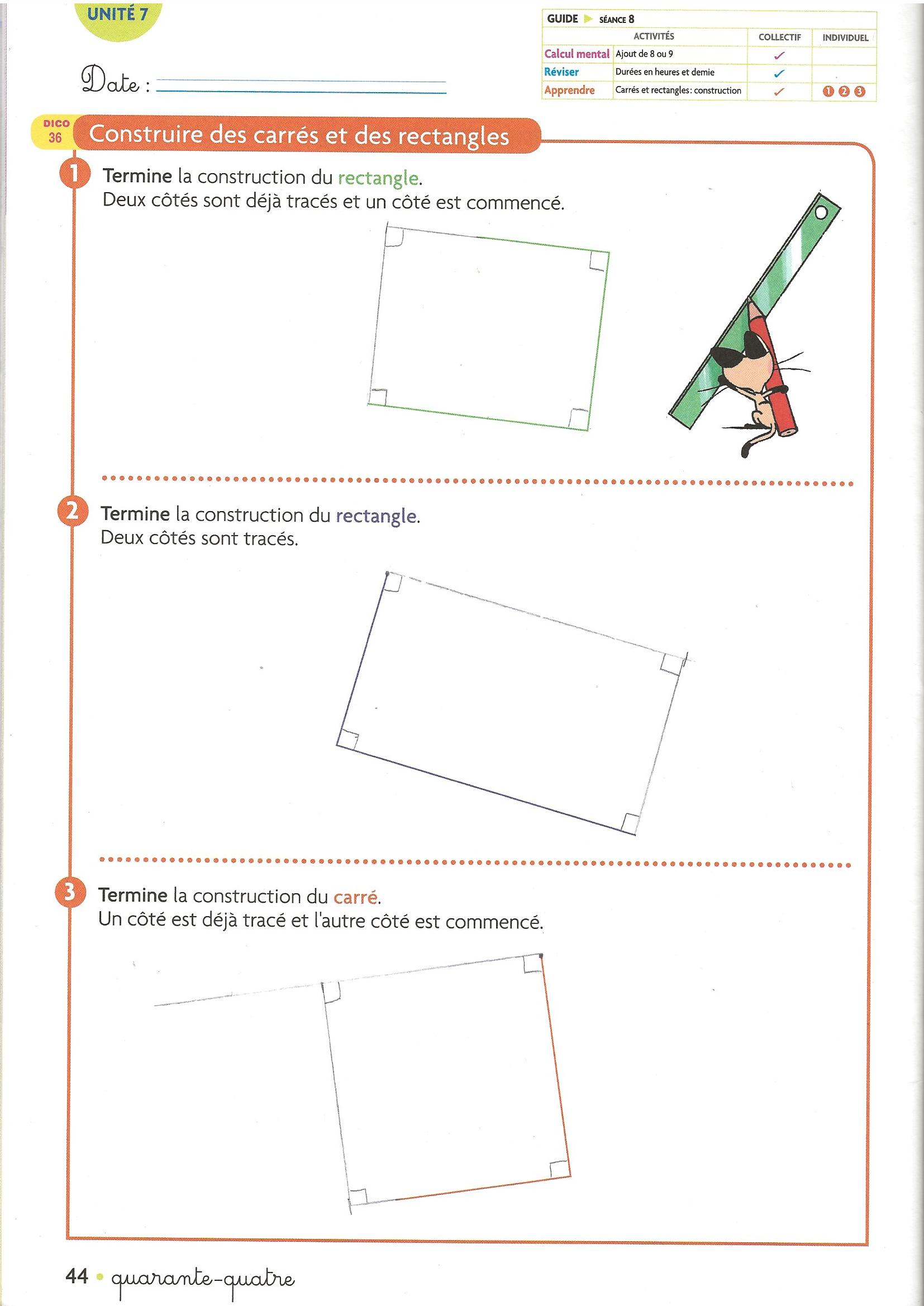 UNITÉ 7

Date :

GUIDE ▶ SÉANCE 8

| | ACTIVITÉS | COLLECTIF | INDIVIDUEL |
|---|---|---|---|
| Calcul mental | Ajout de 8 ou 9 | ✓ | |
| Réviser | Durées en heures et demie | ✓ | |
| Apprendre | Carrés et rectangles: construction | ✓ | 1 2 3 |

DICO 36

Construire des carrés et des rectangles

1 Termine la construction du rectangle.
Deux côtés sont déjà tracés et un côté est commencé.

2 Termine la construction du rectangle.
Deux côtés sont tracés.

3 Termine la construction du carré.
Un côté est déjà tracé et l'autre côté est commencé.

44 • quarante-quatre